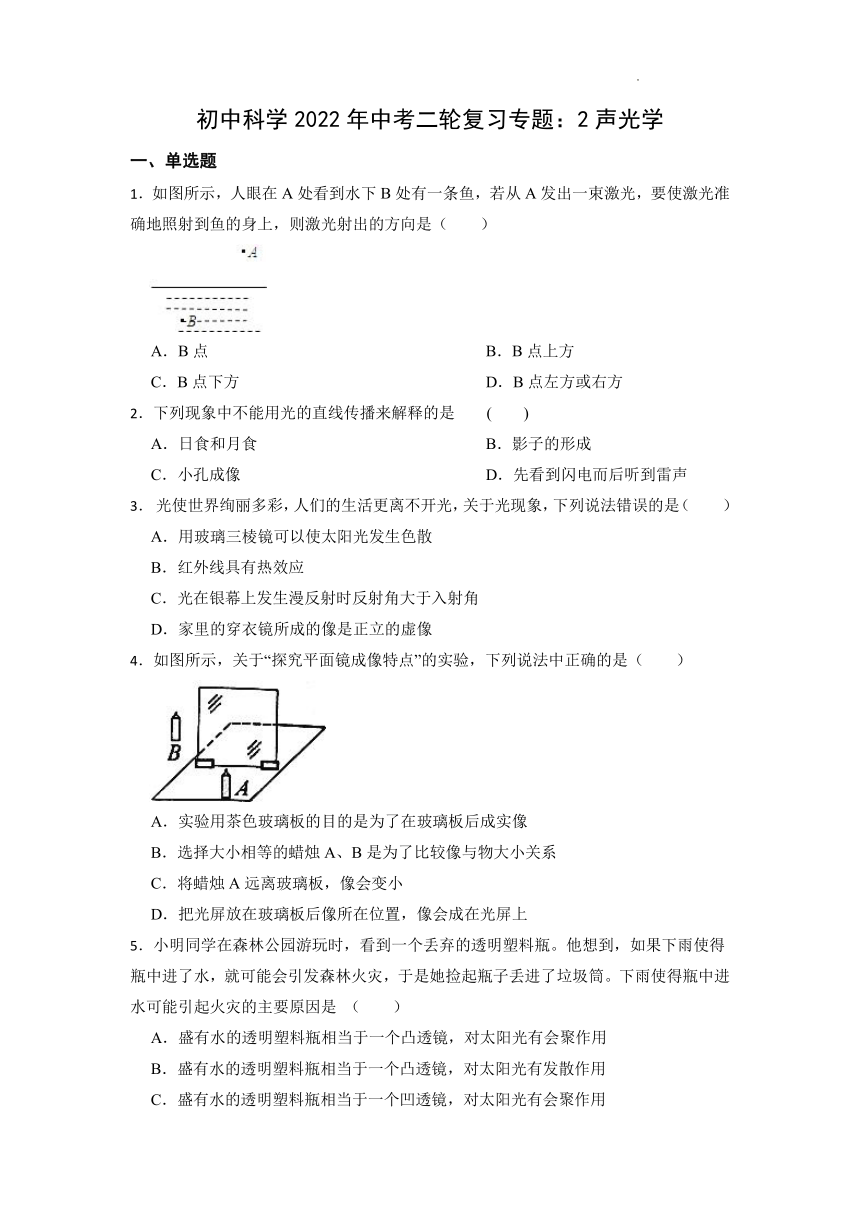 初中科学 2022 年中考二轮复习专题：2 声光学

一、单选题

1．如图所示，人眼在 A 处看到水下 B 处有一条鱼，若从 A 发出一束激光，要使激光准确地照射到鱼的身上，则激光射出的方向是（　　）

A

B

A．B 点
B．B 点上方
C．B 点下方
D．B 点左方或右方

2．下列现象中不能用光的直线传播来解释的是　(　　)

A．日食和月食
B．影子的形成
C．小孔成像
D．先看到闪电而后听到雷声

3． 光使世界绚丽多彩，人们的生活更离不开光，关于光现象，下列说法错误的是(　　)

A．用玻璃三棱镜可以使太阳光发生色散
B．红外线具有热效应
C．光在银幕上发生漫反射时反射角大于入射角
D．家里的穿衣镜所成的像是正立的虚像

4．如图所示，关于“探究平面镜成像特点”的实验，下列说法中正确的是（　　）

B

A

A．实验用茶色玻璃板的目的是为了在玻璃板后成实像
B．选择大小相等的蜡烛 A、B 是为了比较像与物大小关系
C．将蜡烛 A 远离玻璃板，像会变小
D．把光屏放在玻璃板后像所在位置，像会成在光屏上

5．小明同学在森林公园游玩时，看到一个丢弃的透明塑料瓶。他想到，如果下雨使得瓶中进了水，就可能会引发森林火灾，于是她捡起瓶子丢进了垃圾筒。下雨使得瓶中进水可能引起火灾的主要原因是　(　　)

A．盛有水的透明塑料瓶相当于一个凸透镜，对太阳光有会聚作用
B．盛有水的透明塑料瓶相当于一个凸透镜，对太阳光有发散作用
C．盛有水的透明塑料瓶相当于一个凹透镜，对太阳光有会聚作用